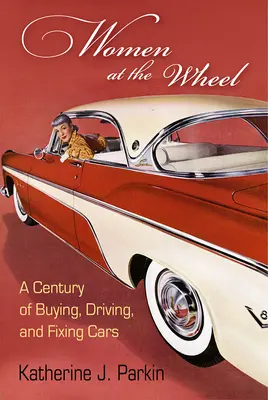 Women at the Wheel

A Century of Buying, Driving, and Fixing Cars

Katherine J. Parkin